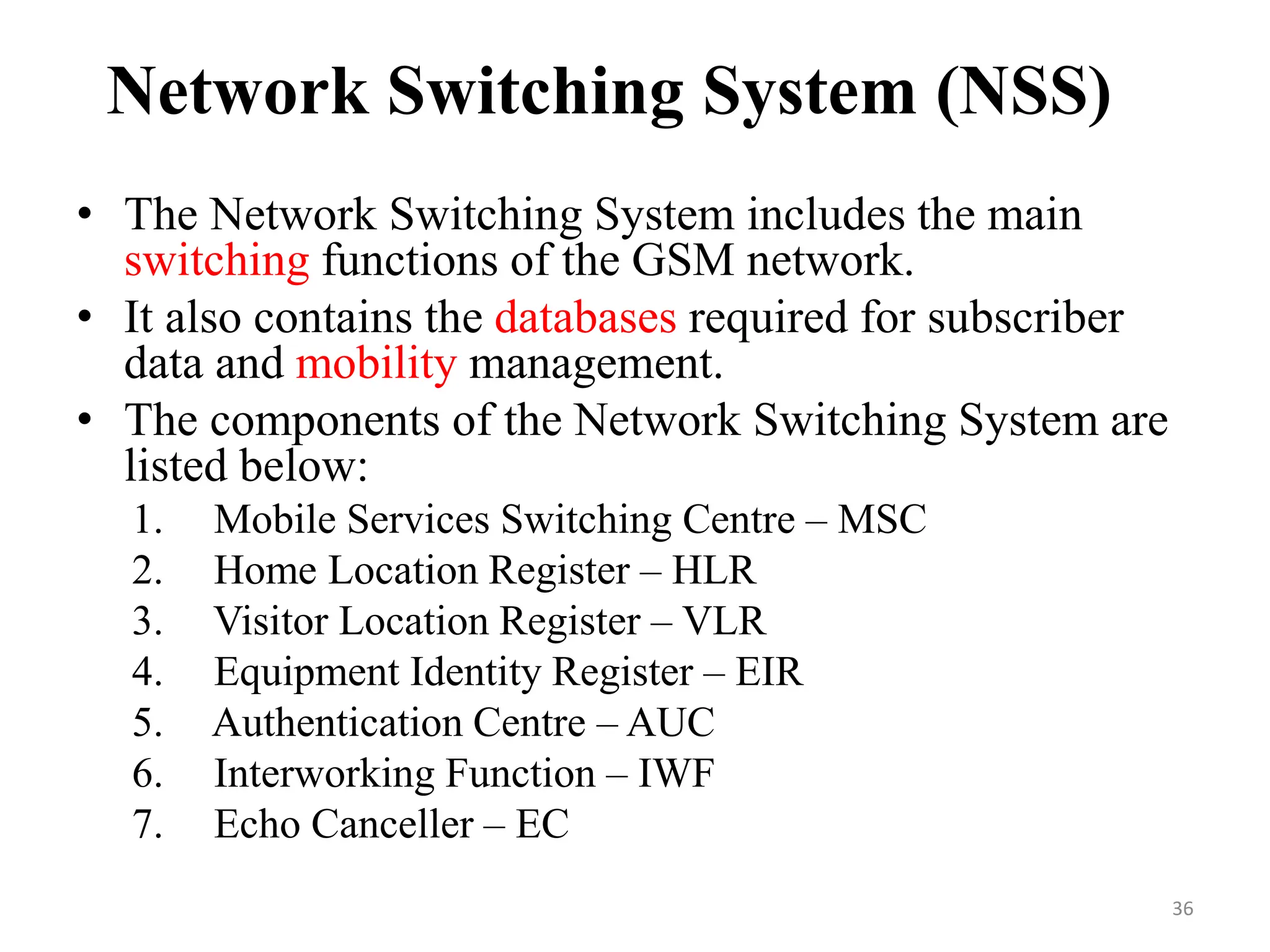 Network Switching System (NSS)

• The Network Switching System includes the main switching functions of the GSM network.
• It also contains the databases required for subscriber data and mobility management.
• The components of the Network Switching System are listed below:
1. Mobile Services Switching Centre – MSC
2. Home Location Register – HLR
3. Visitor Location Register – VLR
4. Equipment Identity Register – EIR
5. Authentication Centre – AUC
6. Interworking Function – IWF
7. Echo Canceller – EC

36